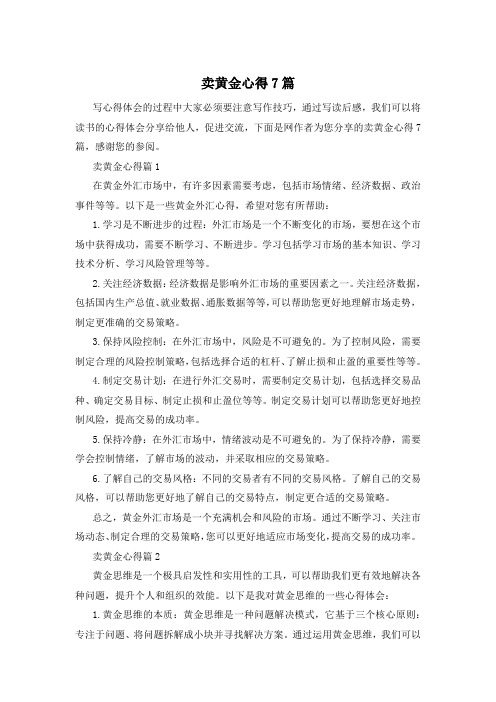 卖黄金心得7篇

写心得体会的过程中大家必须要注意写作技巧，通过写读后感，我们可以将读书的心得体会分享给他人，促进交流，下面是网作者为您分享的卖黄金心得7篇，感谢您的参阅。

卖黄金心得篇1

在黄金外汇市场中，有许多因素需要考虑，包括市场情绪、经济数据、政治事件等等。以下是一些黄金外汇心得，希望对您有所帮助：

1.学习是不断进步的过程：外汇市场是一个不断变化的市场，要想在这个市场中获得成功，需要不断学习、不断进步。学习包括学习市场的基本知识、学习技术分析、学习风险管理等等。

2.关注经济数据：经济数据是影响外汇市场的重要因素之一。关注经济数据，包括国内生产总值、就业数据、通胀数据等等，可以帮助您更好地理解市场走势，制定更准确的交易策略。

3.保持风险控制：在外汇市场中，风险是不可避免的。为了控制风险，需要制定合理的风险控制策略，包括选择合适的杠杆、了解止损和止盈的重要性等等。

4.制定交易计划：在进行外汇交易时，需要制定交易计划，包括选择交易品种、确定交易目标、制定止损和止盈位等等。制定交易计划可以帮助您更好地控制风险，提高交易的成功率。

5.保持冷静：在外汇市场中，情绪波动是不可避免的。为了保持冷静，需要学会控制情绪，了解市场的波动，并采取相应的交易策略。

6.了解自己的交易风格：不同的交易者有不同的交易风格。了解自己的交易风格，可以帮助您更好地了解自己的交易特点，制定更合适的交易策略。

总之，黄金外汇市场是一个充满机会和风险的市场。通过不断学习、关注市场动态、制定合理的交易策略，您可以更好地适应市场变化，提高交易的成功率。

卖黄金心得篇2

黄金思维是一个极具启发性和实用性的工具，可以帮助我们更有效地解决各种问题，提升个人和组织的效能。以下是我对黄金思维的一些心得体会：

1.黄金思维的本质：黄金思维是一种问题解决模式，它基于三个核心原则：专注于问题、将问题拆解成小块并寻找解决方案。通过运用黄金思维，我们可以